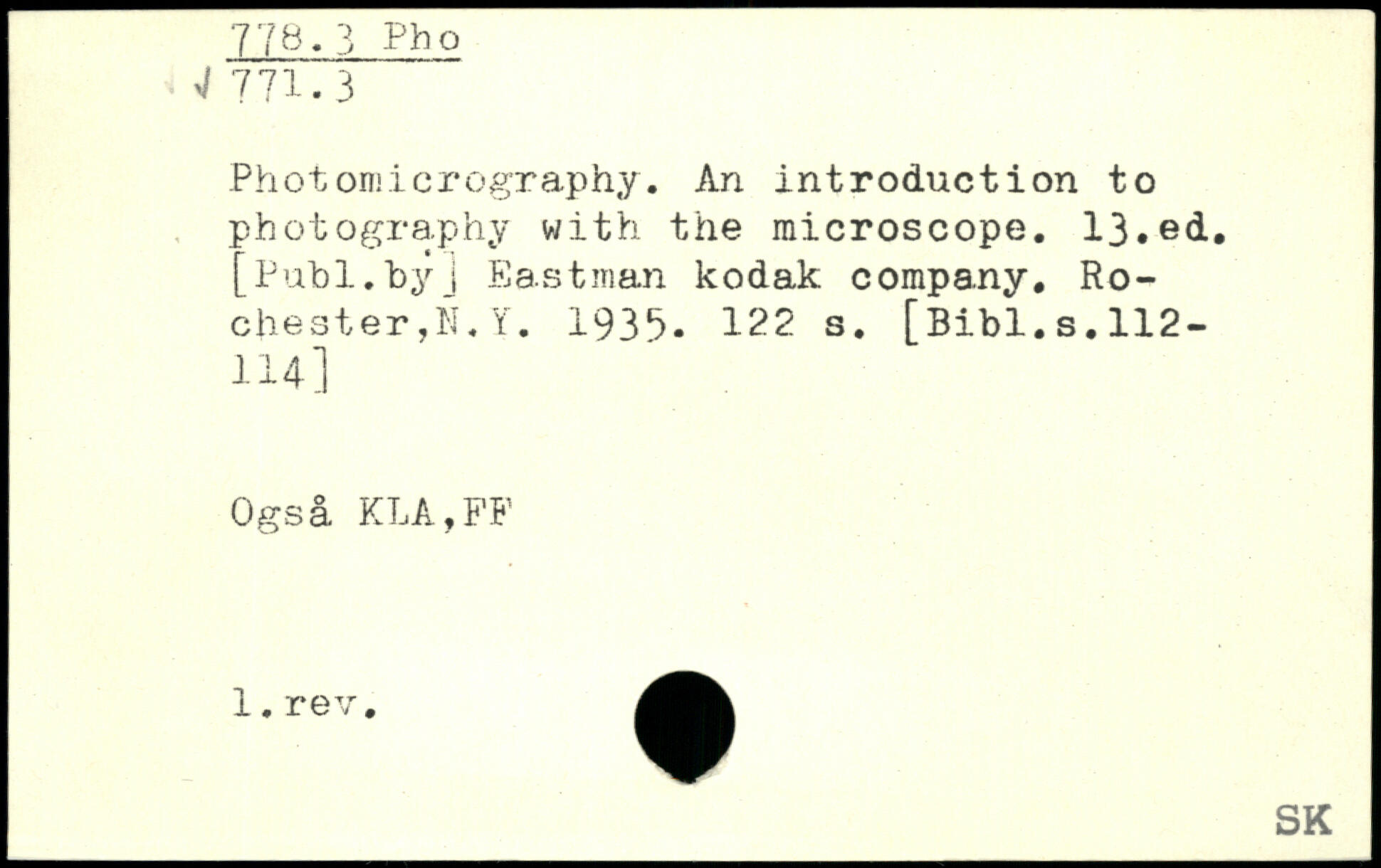 778.3 Pho
√ 771.3

Photomicrography. An introduction to photography with the microscope. 13.ed. [Publ.by] Eastman kodak company. Rochester,N.Y. 1935. 122 s. [Bibl.s.112-114]

Også KLA,FF

1.rev.

SK